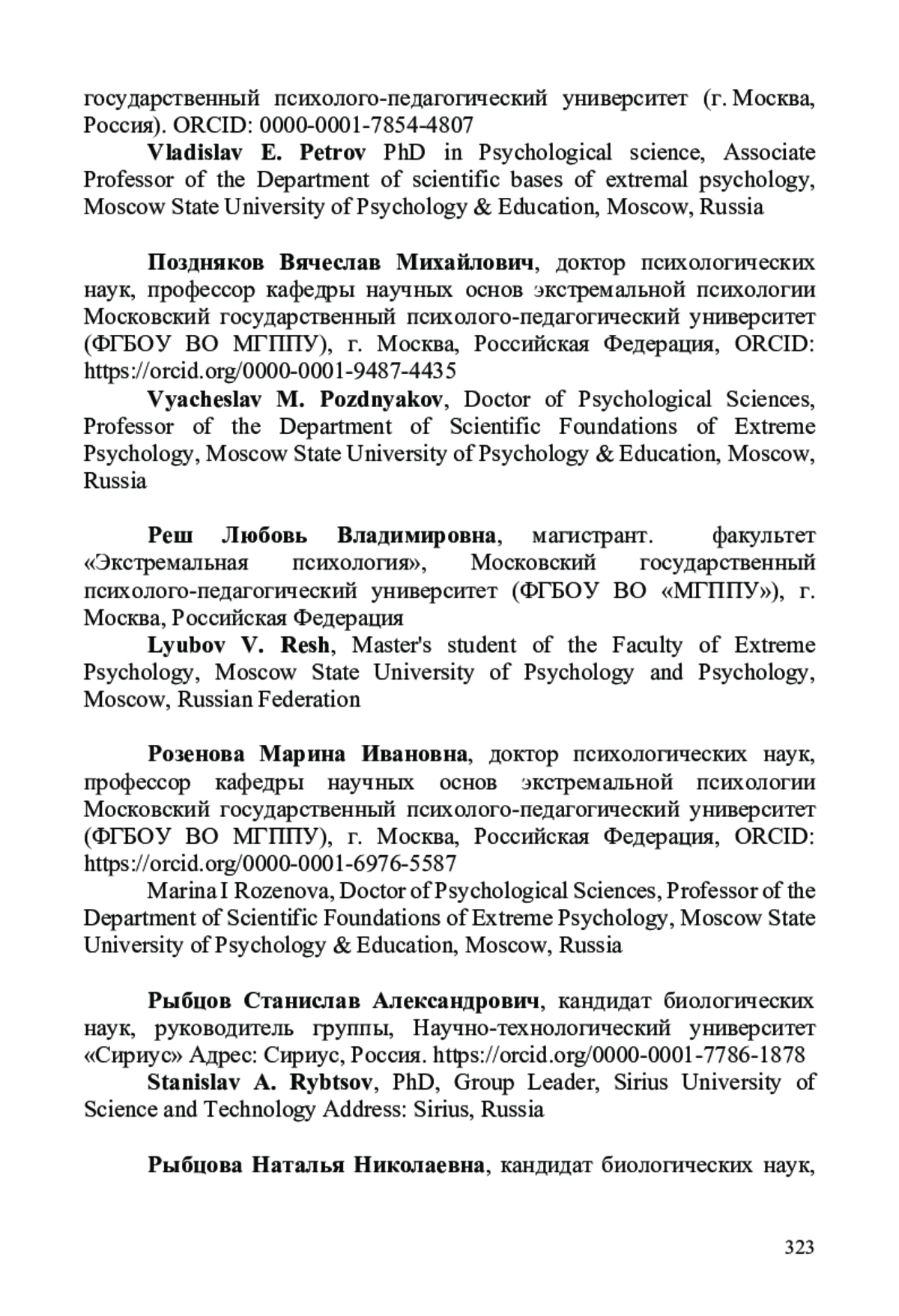 государственный психолого-педагогический университет (г. Москва, Россия). ORCID: 0000-0001-7854-4807

Vladislav E. Petrov PhD in Psychological science, Associate Professor of the Department of scientific bases of extremal psychology, Moscow State University of Psychology & Education, Moscow, Russia

Поздняков Вячеслав Михайлович, доктор психологических наук, профессор кафедры научных основ экстремальной психологии Московский государственный психолого-педагогический университет (ФГБОУ ВО МГППУ), г. Москва, Российская Федерация, ORCID: https://orcid.org/0000-0001-9487-4435

Vyacheslav M. Pozdnyakov, Doctor of Psychological Sciences, Professor of the Department of Scientific Foundations of Extreme Psychology, Moscow State University of Psychology & Education, Moscow, Russia

Реш Любовь Владимировна, магистрант. факультет «Экстремальная психология», Московский государственный психолого-педагогический университет (ФГБОУ ВО «МГППУ»), г. Москва, Российская Федерация

Lyubov V. Resh, Master's student of the Faculty of Extreme Psychology, Moscow State University of Psychology and Psychology, Moscow, Russian Federation

Розенова Марина Ивановна, доктор психологических наук, профессор кафедры научных основ экстремальной психологии Московский государственный психолого-педагогический университет (ФГБОУ ВО МГППУ), г. Москва, Российская Федерация, ORCID: https://orcid.org/0000-0001-6976-5587

Marina I Rozenova, Doctor of Psychological Sciences, Professor of the Department of Scientific Foundations of Extreme Psychology, Moscow State University of Psychology & Education, Moscow, Russia

Рыбцов Станислав Александрович, кандидат биологических наук, руководитель группы, Научно-технологический университет «Сириус» Адрес: Сириус, Россия. https://orcid.org/0000-0001-7786-1878

Stanislav A. Rybtsov, PhD, Group Leader, Sirius University of Science and Technology Address: Sirius, Russia

Рыбцова Наталья Николаевна, кандидат биологических наук,

323